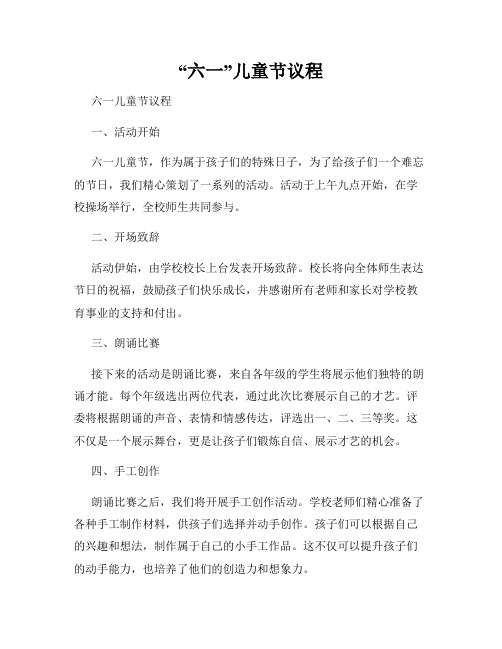 “六一”儿童节议程

六一儿童节议程

一、活动开始

六一儿童节，作为属于孩子们的特殊日子，为了给孩子们一个难忘的节日，我们精心策划了一系列的活动。活动于上午九点开始，在学校操场举行，全校师生共同参与。

二、开场致辞

活动伊始，由学校校长上台发表开场致辞。校长将向全体师生表达节日的祝福，鼓励孩子们快乐成长，并感谢所有老师和家长对学校教育事业的支持和付出。

三、朗诵比赛

接下来的活动是朗诵比赛，来自各年级的学生将展示他们独特的朗诵才能。每个年级选出两位代表，通过此次比赛展示自己的才艺。评委将根据朗诵的声音、表情和情感传达，评选出一、二、三等奖。这不仅是一个展示舞台，更是让孩子们锻炼自信、展示才艺的机会。

四、手工创作

朗诵比赛之后，我们将开展手工创作活动。学校老师们精心准备了各种手工制作材料，供孩子们选择并动手创作。孩子们可以根据自己的兴趣和想法，制作属于自己的小手工作品。这不仅可以提升孩子们的动手能力，也培养了他们的创造力和想象力。